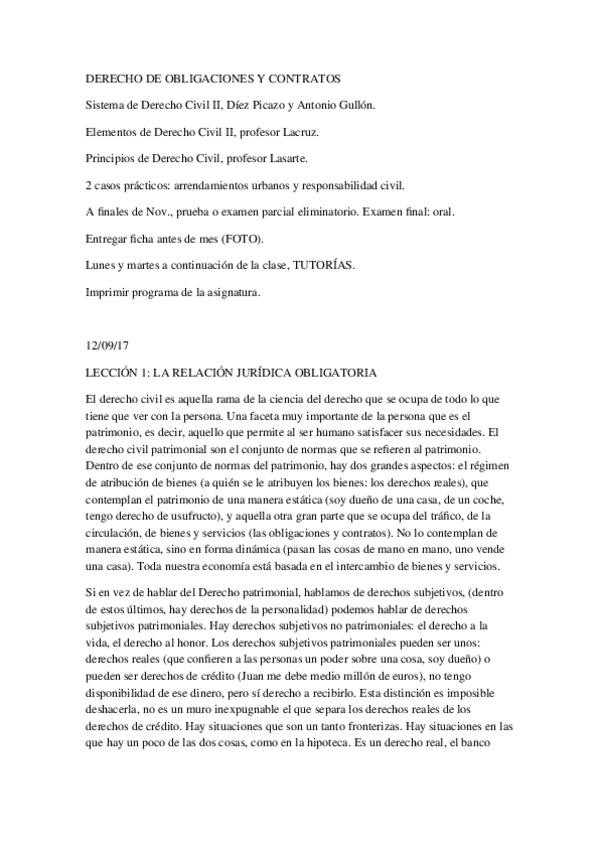 DERECHO DE OBLIGACIONES Y CONTRATOS

Sistema de Derecho Civil II, Díez Picazo y Antonio Gullón.

Elementos de Derecho Civil II, profesor Lacruz.

Principios de Derecho Civil, profesor Lasarte.

2 casos prácticos: arrendamientos urbanos y responsabilidad civil.

A finales de Nov., prueba o examen parcial eliminatorio. Examen final: oral.

Entregar ficha antes de mes (FOTO).

Lunes y martes a continuación de la clase, TUTORÍAS.

Imprimir programa de la asignatura.

12/09/17

LECCIÓN 1: LA RELACIÓN JURÍDICA OBLIGATORIA

El derecho civil es aquella rama de la ciencia del derecho que se ocupa de todo lo que tiene que ver con la persona. Una faceta muy importante de la persona que es el patrimonio, es decir, aquello que permite al ser humano satisfacer sus necesidades. El derecho civil patrimonial son el conjunto de normas que se refieren al patrimonio. Dentro de ese conjunto de normas del patrimonio, hay dos grandes aspectos: el régimen de atribución de bienes (a quién se le atribuyen los bienes: los derechos reales), que contemplan el patrimonio de una manera estática (soy dueño de una casa, de un coche, tengo derecho de usufructo), y aquella otra gran parte que se ocupa del tráfico, de la circulación, de bienes y servicios (las obligaciones y contratos). No lo contemplan de manera estática, sino en forma dinámica (pasan las cosas de mano en mano, uno vende una casa). Toda nuestra economía está basada en el intercambio de bienes y servicios.

Si en vez de hablar del Derecho patrimonial, hablamos de derechos subjetivos, (dentro de estos últimos, hay derechos de la personalidad) podemos hablar de derechos subjetivos patrimoniales. Hay derechos subjetivos no patrimoniales: el derecho a la vida, el derecho al honor. Los derechos subjetivos patrimoniales pueden ser unos: derechos reales (que confieren a las personas un poder sobre una cosa, soy dueño) o pueden ser derechos de crédito (Juan me debe medio millón de euros), no tengo disponibilidad de ese dinero, pero sí derecho a recibirlo. Esta distinción es imposible deshacerla, no es un muro inexpugnable el que separa los derechos reales de los derechos de crédito. Hay situaciones que son un tanto fronterizas. Hay situaciones en las que hay un poco de las dos cosas, como en la hipoteca. Es un derecho real, el banco